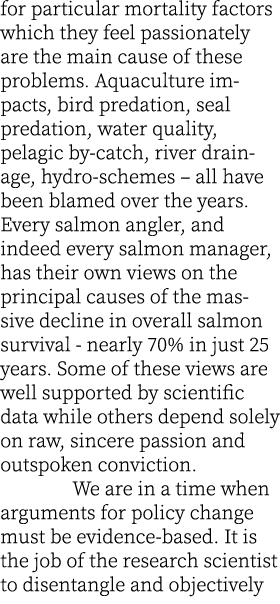 for particular mortality factors which they feel passionately are the main cause of these problems. Aquaculture impacts, bird predation, seal predation, water quality, pelagic by-catch, river drainage, hydro-schemes – all have been blamed over the years. Every salmon angler, and indeed every salmon manager, has their own views on the principal causes of the massive decline in overall salmon survival - nearly 70% in just 25 years. Some of these views are well supported by scientific data while others depend solely on raw, sincere passion and outspoken conviction.

We are in a time when arguments for policy change must be evidence-based. It is the job of the research scientist to disentangle and objectively